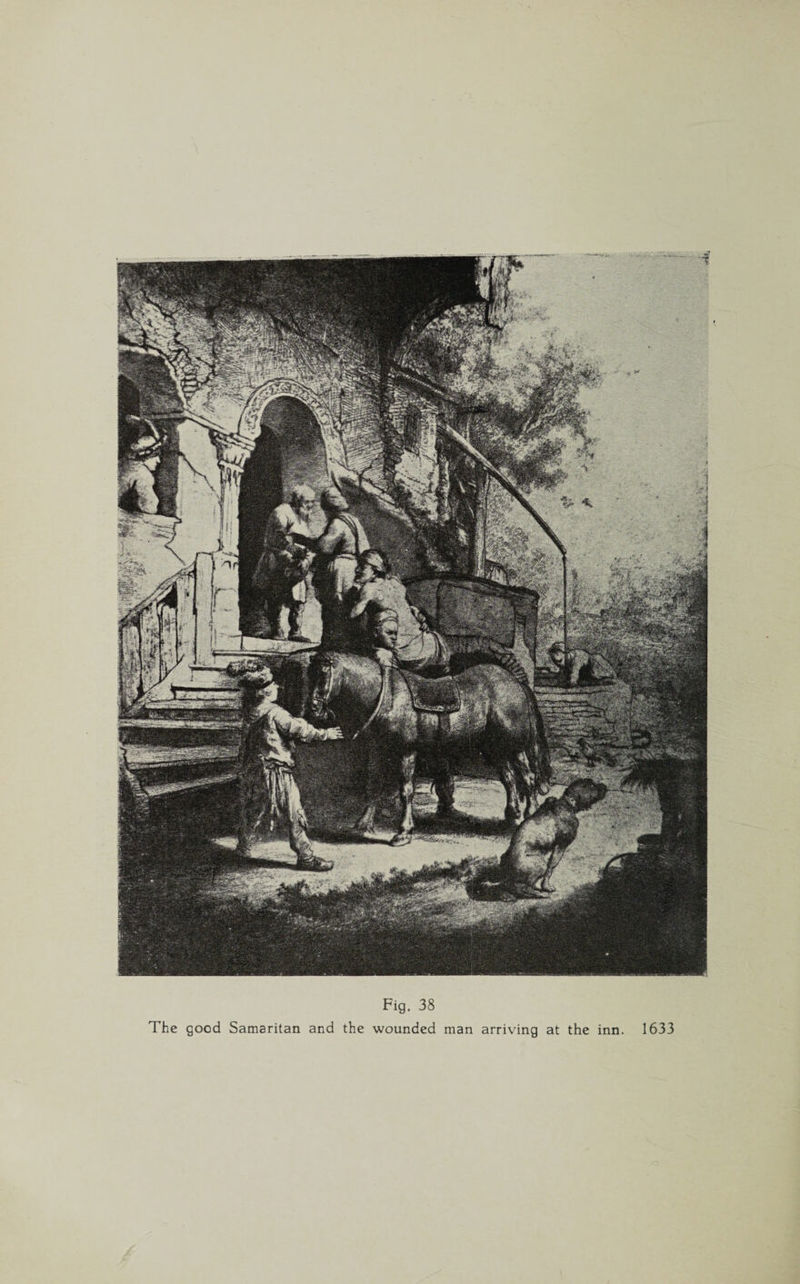 Fig. 38
The good Samaritan and the wounded man arriving at the inn. 1633